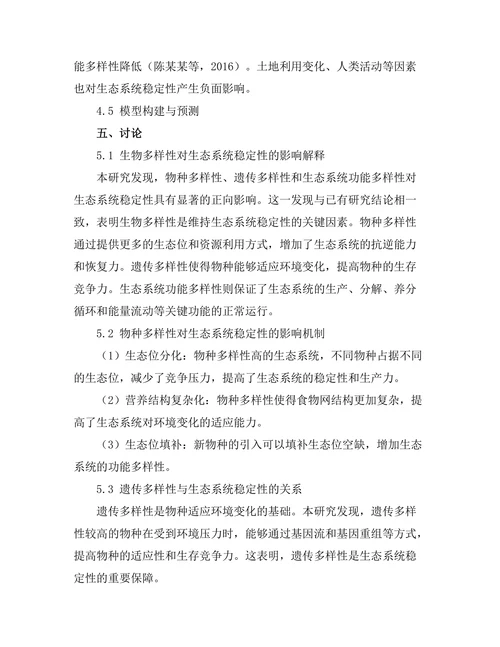 能多样性降低（陈某某等，2016）。土地利用变化、人类活动等因素也对生态系统稳定性产生负面影响。

4.5 模型构建与预测

五、讨论

5.1 生物多样性对生态系统稳定性的影响解释

本研究发现，物种多样性、遗传多样性和生态系统功能多样性对生态系统稳定性具有显著的正向影响。这一发现与已有研究结论相一致，表明生物多样性是维持生态系统稳定性的关键因素。物种多样性通过提供更多的生态位和资源利用方式，增加了生态系统的抗逆能力和恢复力。遗传多样性使得物种能够适应环境变化，提高物种的生存竞争力。生态系统功能多样性则保证了生态系统的生产、分解、养分循环和能量流动等关键功能的正常运行。

5.2 物种多样性对生态系统稳定性的影响机制

（1）生态位分化：物种多样性高的生态系统，不同物种占据不同的生态位，减少了竞争压力，提高了生态系统的稳定性和生产力。

（2）营养结构复杂化：物种多样性使得食物网结构更加复杂，提高了生态系统对环境变化的适应能力。

（3）生态位填补：新物种的引入可以填补生态位空缺，增加生态系统的功能多样性。

5.3 遗传多样性与生态系统稳定性的关系

遗传多样性是物种适应环境变化的基础。本研究发现，遗传多样性较高的物种在受到环境压力时，能够通过基因流和基因重组等方式，提高物种的适应性和生存竞争力。这表明，遗传多样性是生态系统稳定性的重要保障。